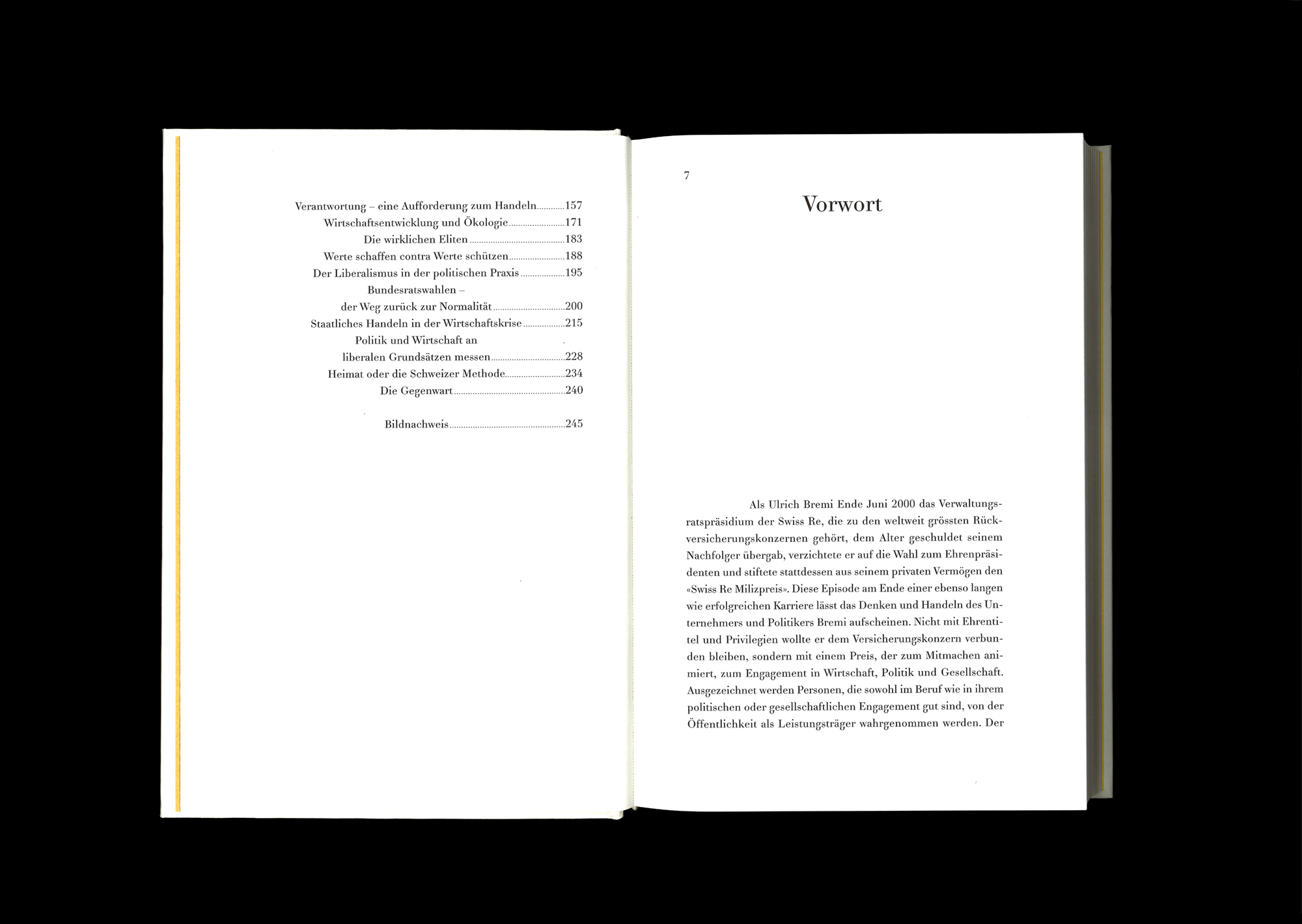 Verantwortung – eine Aufforderung zum Handeln 157
Wirtschaftsentwicklung und Ökologie 171
Die wirklichen Eliten 183
Werte schaffen contra Werte schützen 188
Der Liberalismus in der politischen Praxis 195
Bundesratswahlen –
der Weg zurück zur Normalität 200
Staatliches Handeln in der Wirtschaftskrise 215
Politik und Wirtschaft an
liberalen Grundsätzen messen 228
Heimat oder die Schweizer Methode 234
Die Gegenwart 240

Bildnachweis 245

7

Vorwort

Als Ulrich Bremi Ende Juni 2000 das Verwaltungsratspräsidium der Swiss Re, die zu den weltweit grössten Rückversicherungskonzernen gehört, dem Alter geschuldet seinem Nachfolger übergab, verzichtete er auf die Wahl zum Ehrenpräsidenten und stiftete stattdessen aus seinem privaten Vermögen den «Swiss Re Milizpreis». Diese Episode am Ende einer ebenso langen wie erfolgreichen Karriere lässt das Denken und Handeln des Unternehmers und Politikers Bremi aufscheinen. Nicht mit Ehrentitel und Privilegien wollte er dem Versicherungskonzern verbunden bleiben, sondern mit einem Preis, der zum Mitmachen animiert, zum Engagement in Wirtschaft, Politik und Gesellschaft. Ausgezeichnet werden Personen, die sowohl im Beruf wie in ihrem politischen oder gesellschaftlichen Engagement gut sind, von der Öffentlichkeit als Leistungsträger wahrgenommen werden. Der